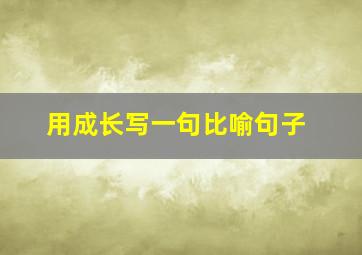 用成长写一句比喻句子